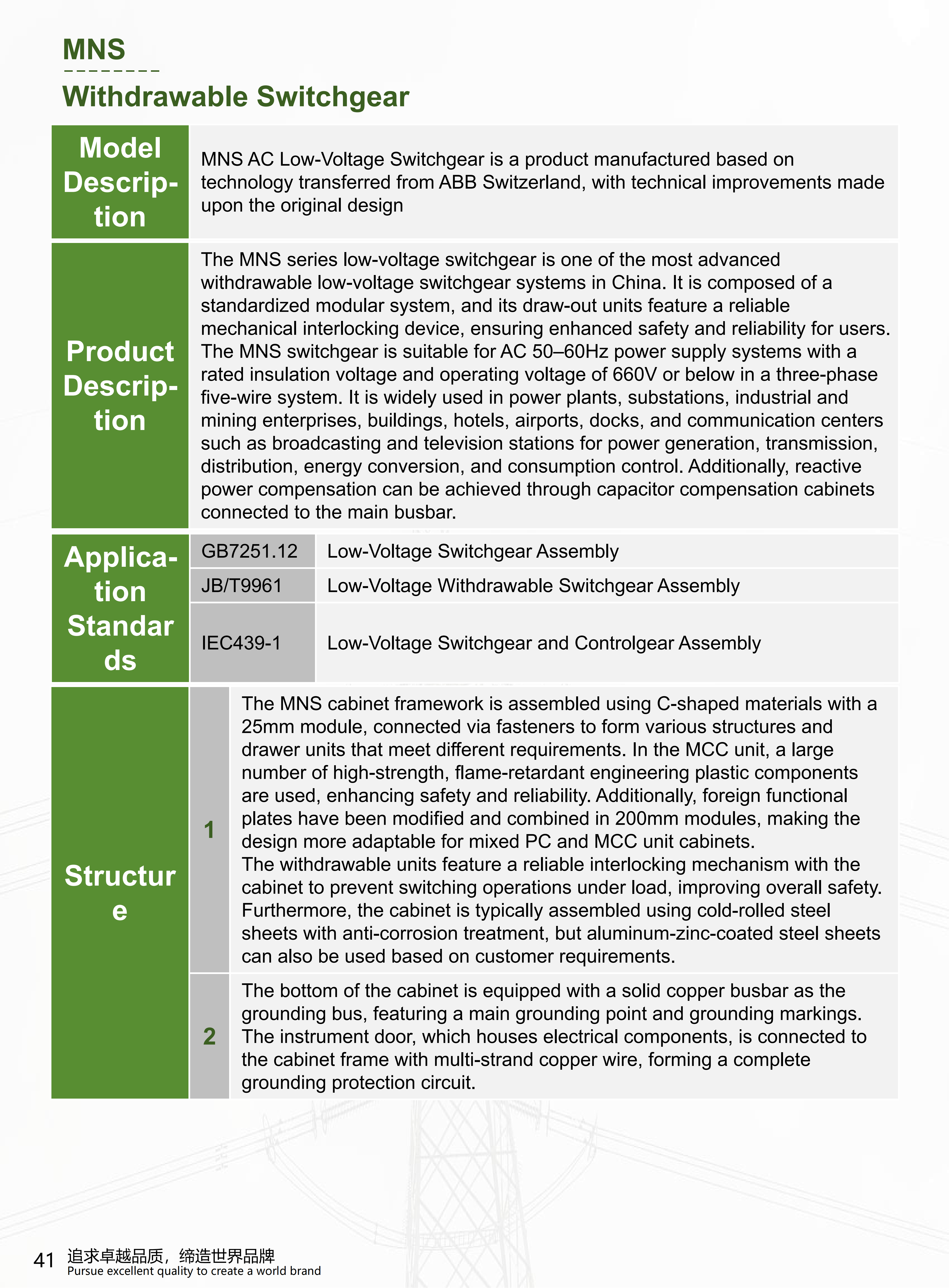 MNS

Withdrawable Switchgear

| Model Description | MNS AC Low-Voltage Switchgear is a product manufactured based on technology transferred from ABB Switzerland, with technical improvements made upon the original design | |
|---|---|---|
| Product Description | The MNS series low-voltage switchgear is one of the most advanced withdrawable low-voltage switchgear systems in China. It is composed of a standardized modular system, and its draw-out units feature a reliable mechanical interlocking device, ensuring enhanced safety and reliability for users. The MNS switchgear is suitable for AC 50–60Hz power supply systems with a rated insulation voltage and operating voltage of 660V or below in a three-phase five-wire system. It is widely used in power plants, substations, industrial and mining enterprises, buildings, hotels, airports, docks, and communication centers such as broadcasting and television stations for power generation, transmission, distribution, energy conversion, and consumption control. Additionally, reactive power compensation can be achieved through capacitor compensation cabinets connected to the main busbar. | |
| Application Standards | GB7251.12 | Low-Voltage Switchgear Assembly |
| | JB/T9961 | Low-Voltage Withdrawable Switchgear Assembly |
| | IEC439-1 | Low-Voltage Switchgear and Controlgear Assembly |
| Structure | 1 | The MNS cabinet framework is assembled using C-shaped materials with a 25mm module, connected via fasteners to form various structures and drawer units that meet different requirements. In the MCC unit, a large number of high-strength, flame-retardant engineering plastic components are used, enhancing safety and reliability. Additionally, foreign functional plates have been modified and combined in 200mm modules, making the design more adaptable for mixed PC and MCC unit cabinets. The withdrawable units feature a reliable interlocking mechanism with the cabinet to prevent switching operations under load, improving overall safety. Furthermore, the cabinet is typically assembled using cold-rolled steel sheets with anti-corrosion treatment, but aluminum-zinc-coated steel sheets can also be used based on customer requirements. |
| | 2 | The bottom of the cabinet is equipped with a solid copper busbar as the grounding bus, featuring a main grounding point and grounding markings. The instrument door, which houses electrical components, is connected to the cabinet frame with multi-strand copper wire, forming a complete grounding protection circuit. |

41 追求卓越品质，缔造世界品牌
Pursue excellent quality to create a world brand